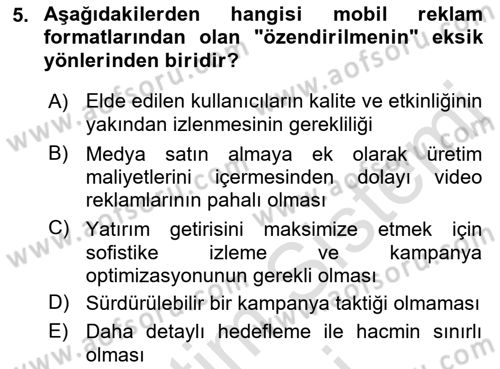 5. Aşağıdakilerden hangisi mobil reklam formatlarından olan "özendirilmenin" eksik yönlerinden biridir?

A) Elde edilen kullanıcıların kalite ve etkinliğinin yakından izlenmesinin gerekliliği

B) Medya satın almaya ek olarak üretim maliyetlerini içermesinden dolayı video reklamlarının pahalı olması

C) Yatırım getirisini maksimize etmek için sofistike izleme ve kampanya optimizasyonunun gerekli olması

D) Sürdürülebilir bir kampanya taktiği olmaması

E) Daha detaylı hedefleme ile hacmin sınırlı olması

www.aofsoru.com